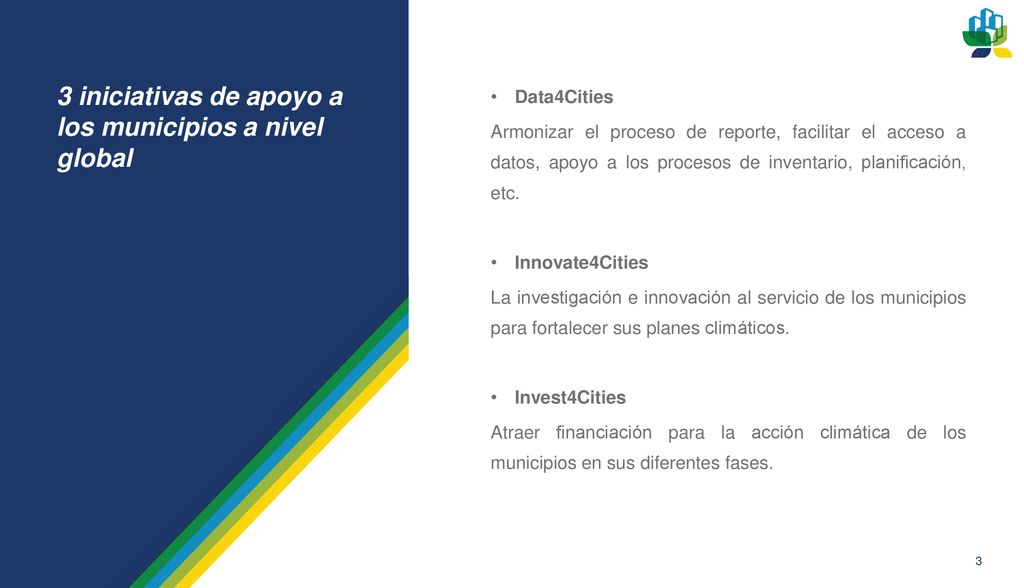 3 iniciativas de apoyo a los municipios a nivel global

• Data4Cities

Armonizar el proceso de reporte, facilitar el acceso a datos, apoyo a los procesos de inventario, planificación, etc.

• Innovate4Cities

La investigación e innovación al servicio de los municipios para fortalecer sus planes climáticos.

• Invest4Cities

Atraer financiación para la acción climática de los municipios en sus diferentes fases.

3